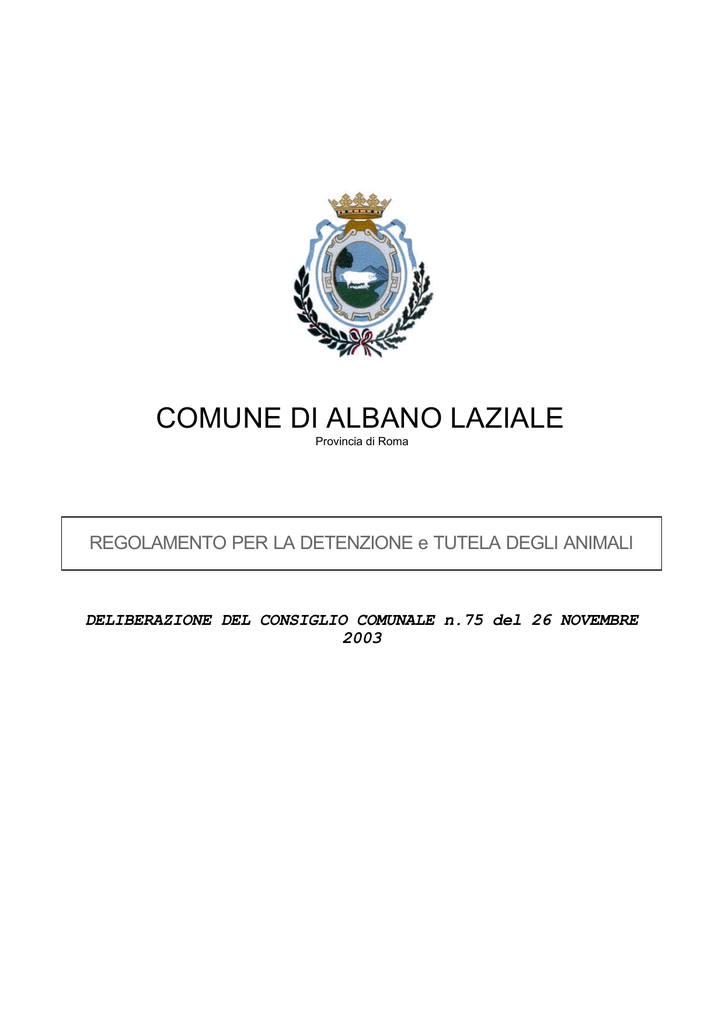 COMUNE DI ALBANO LAZIALE
Provincia di Roma

REGOLAMENTO PER LA DETENZIONE e TUTELA DEGLI ANIMALI

DELIBERAZIONE DEL CONSIGLIO COMUNALE n.75 del 26 NOVEMBRE 2003